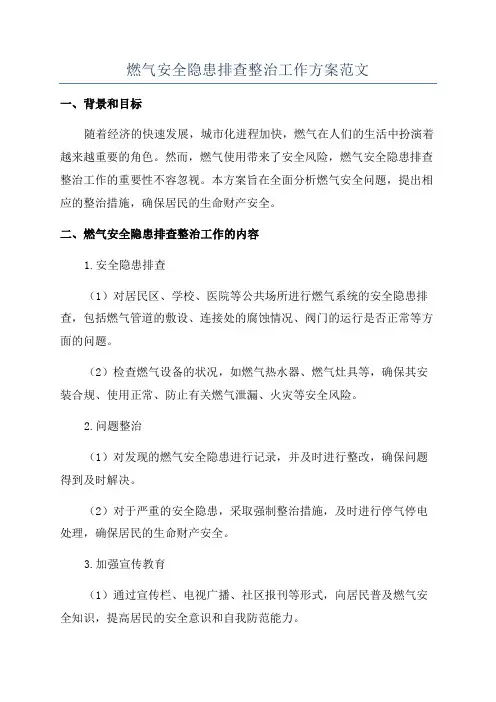 燃气安全隐患排查整治工作方案范文

一、背景和目标

随着经济的快速发展，城市化进程加快，燃气在人们的生活中扮演着越来越重要的角色。然而，燃气使用带来了安全风险，燃气安全隐患排查整治工作的重要性不容忽视。本方案旨在全面分析燃气安全问题，提出相应的整治措施，确保居民的生命财产安全。

二、燃气安全隐患排查整治工作的内容

1.安全隐患排查

（1）对居民区、学校、医院等公共场所进行燃气系统的安全隐患排查，包括燃气管道的敷设、连接处的腐蚀情况、阀门的运行是否正常等方面的问题。

（2）检查燃气设备的状况，如燃气热水器、燃气灶具等，确保其安装合规、使用正常、防止有关燃气泄漏、火灾等安全风险。

2.问题整治

（1）对发现的燃气安全隐患进行记录，并及时进行整改，确保问题得到及时解决。

（2）对于严重的安全隐患，采取强制整治措施，及时进行停气停电处理，确保居民的生命财产安全。

3.加强宣传教育

（1）通过宣传栏、电视广播、社区报刊等形式，向居民普及燃气安全知识，提高居民的安全意识和自我防范能力。